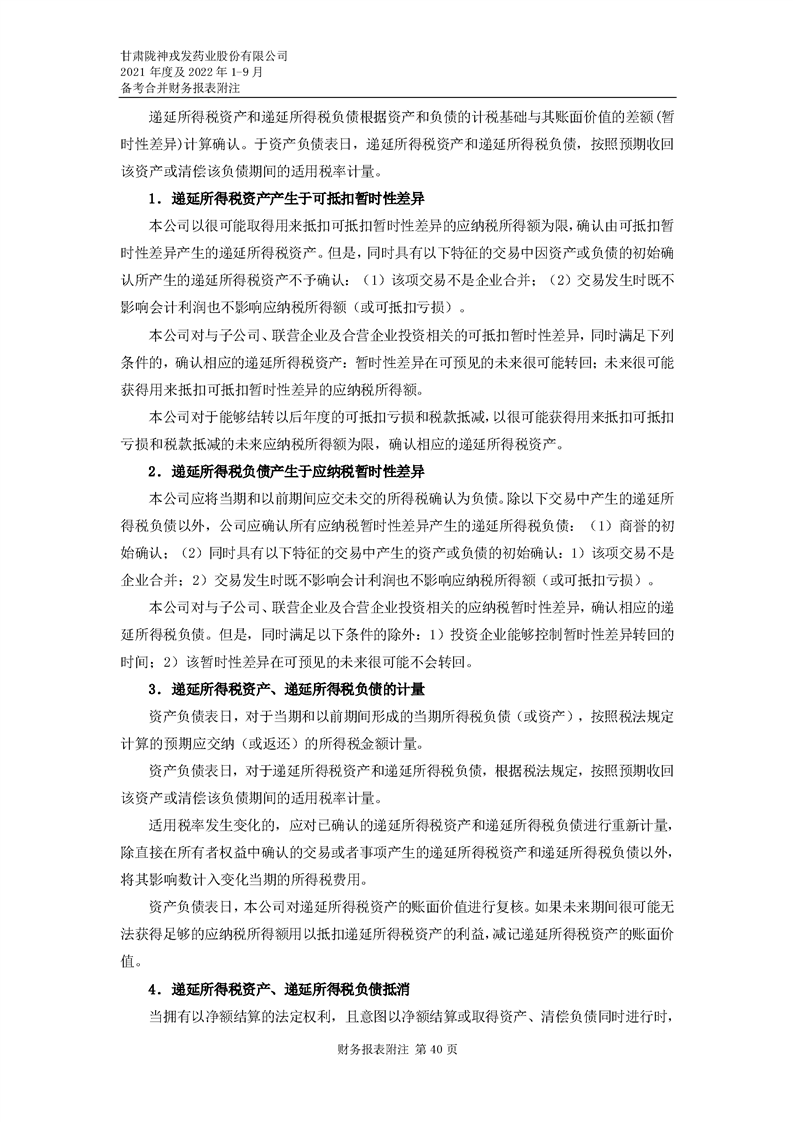 甘肃陇神戎发药业股份有限公司
2021 年度及 2022 年 1-9 月
备考合并财务报表附注

递延所得税资产和递延所得税负债根据资产和负债的计税基础与其账面价值的差额(暂时性差异)计算确认。于资产负债表日，递延所得税资产和递延所得税负债，按照预期收回该资产或清偿该负债期间的适用税率计量。

1．递延所得税资产产生于可抵扣暂时性差异

本公司以很可能取得用来抵扣可抵扣暂时性差异的应纳税所得额为限，确认由可抵扣暂时性差异产生的递延所得税资产。但是，同时具有以下特征的交易中因资产或负债的初始确认所产生的递延所得税资产不予确认：（1）该项交易不是企业合并；（2）交易发生时既不影响会计利润也不影响应纳税所得额（或可抵扣亏损）。

本公司对与子公司、联营企业及合营企业投资相关的可抵扣暂时性差异，同时满足下列条件的，确认相应的递延所得税资产：暂时性差异在可预见的未来很可能转回；未来很可能获得用来抵扣可抵扣暂时性差异的应纳税所得额。

本公司对于能够结转以后年度的可抵扣亏损和税款抵减，以很可能获得用来抵扣可抵扣亏损和税款抵减的未来应纳税所得额为限，确认相应的递延所得税资产。

2．递延所得税负债产生于应纳税暂时性差异

本公司应将当期和以前期间应交未交的所得税确认为负债。除以下交易中产生的递延所得税负债以外，公司应确认所有应纳税暂时性差异产生的递延所得税负债：（1）商誉的初始确认；（2）同时具有以下特征的交易中产生的资产或负债的初始确认：1）该项交易不是企业合并；2）交易发生时既不影响会计利润也不影响应纳税所得额（或可抵扣亏损）。

本公司对与子公司、联营企业及合营企业投资相关的应纳税暂时性差异，确认相应的递延所得税负债。但是，同时满足以下条件的除外：1）投资企业能够控制暂时性差异转回的时间；2）该暂时性差异在可预见的未来很可能不会转回。

3．递延所得税资产、递延所得税负债的计量

资产负债表日，对于当期和以前期间形成的当期所得税负债（或资产），按照税法规定计算的预期应交纳（或返还）的所得税金额计量。

资产负债表日，对于递延所得税资产和递延所得税负债，根据税法规定，按照预期收回该资产或清偿该负债期间的适用税率计量。

适用税率发生变化的，应对已确认的递延所得税资产和递延所得税负债进行重新计量，除直接在所有者权益中确认的交易或者事项产生的递延所得税资产和递延所得税负债以外，将其影响数计入变化当期的所得税费用。

资产负债表日，本公司对递延所得税资产的账面价值进行复核。如果未来期间很可能无法获得足够的应纳税所得额用以抵扣递延所得税资产的利益，减记递延所得税资产的账面价值。

4．递延所得税资产、递延所得税负债抵消

当拥有以净额结算的法定权利，且意图以净额结算或取得资产、清偿负债同时进行时，

财务报表附注 第 40 页